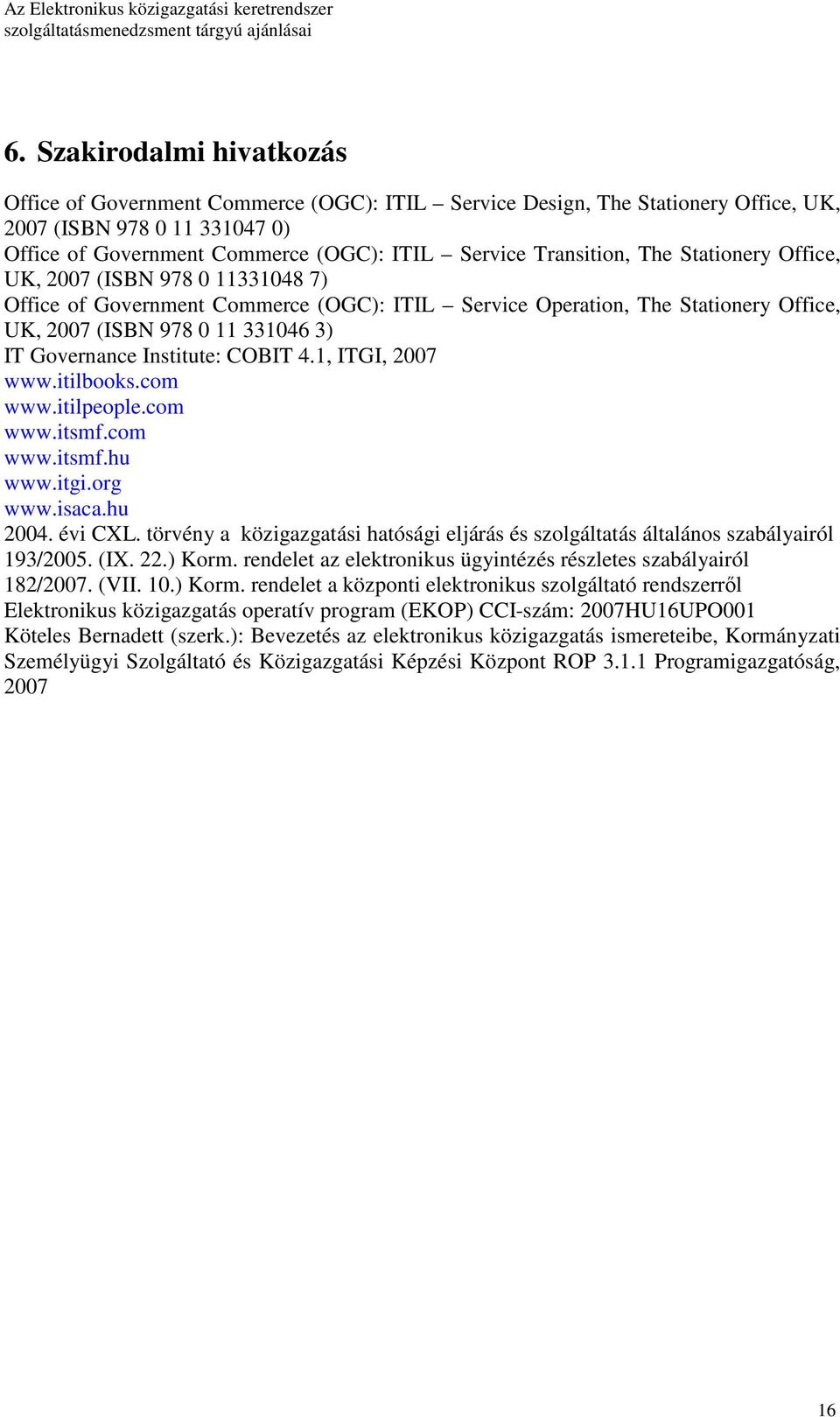 Az Elektronikus közigazgatási keretrendszer szolgáltatásmenedzsment tárgyú ajánlásai

6. Szakirodalmi hivatkozás

Office of Government Commerce (OGC): ITIL – Service Design, The Stationery Office, UK, 2007 (ISBN 978 0 11 331047 0)
Office of Government Commerce (OGC): ITIL – Service Transition, The Stationery Office, UK, 2007 (ISBN 978 0 11331048 7)
Office of Government Commerce (OGC): ITIL – Service Operation, The Stationery Office, UK, 2007 (ISBN 978 0 11 331046 3)
IT Governance Institute: COBIT 4.1, ITGI, 2007
www.itilbooks.com
www.itilpeople.com
www.itsmf.com
www.itsmf.hu
www.itgi.org
www.isaca.hu
2004. évi CXL. törvény a közigazgatási hatósági eljárás és szolgáltatás általános szabályairól
193/2005. (IX. 22.) Korm. rendelet az elektronikus ügyintézés részletes szabályairól
182/2007. (VII. 10.) Korm. rendelet a központi elektronikus szolgáltató rendszerről
Elektronikus közigazgatás operatív program (EKOP) CCI-szám: 2007HU16UPO001
Köteles Bernadett (szerk.): Bevezetés az elektronikus közigazgatás ismereteibe, Kormányzati Személyügyi Szolgáltató és Közigazgatási Képzési Központ ROP 3.1.1 Programigazgatóság, 2007

16